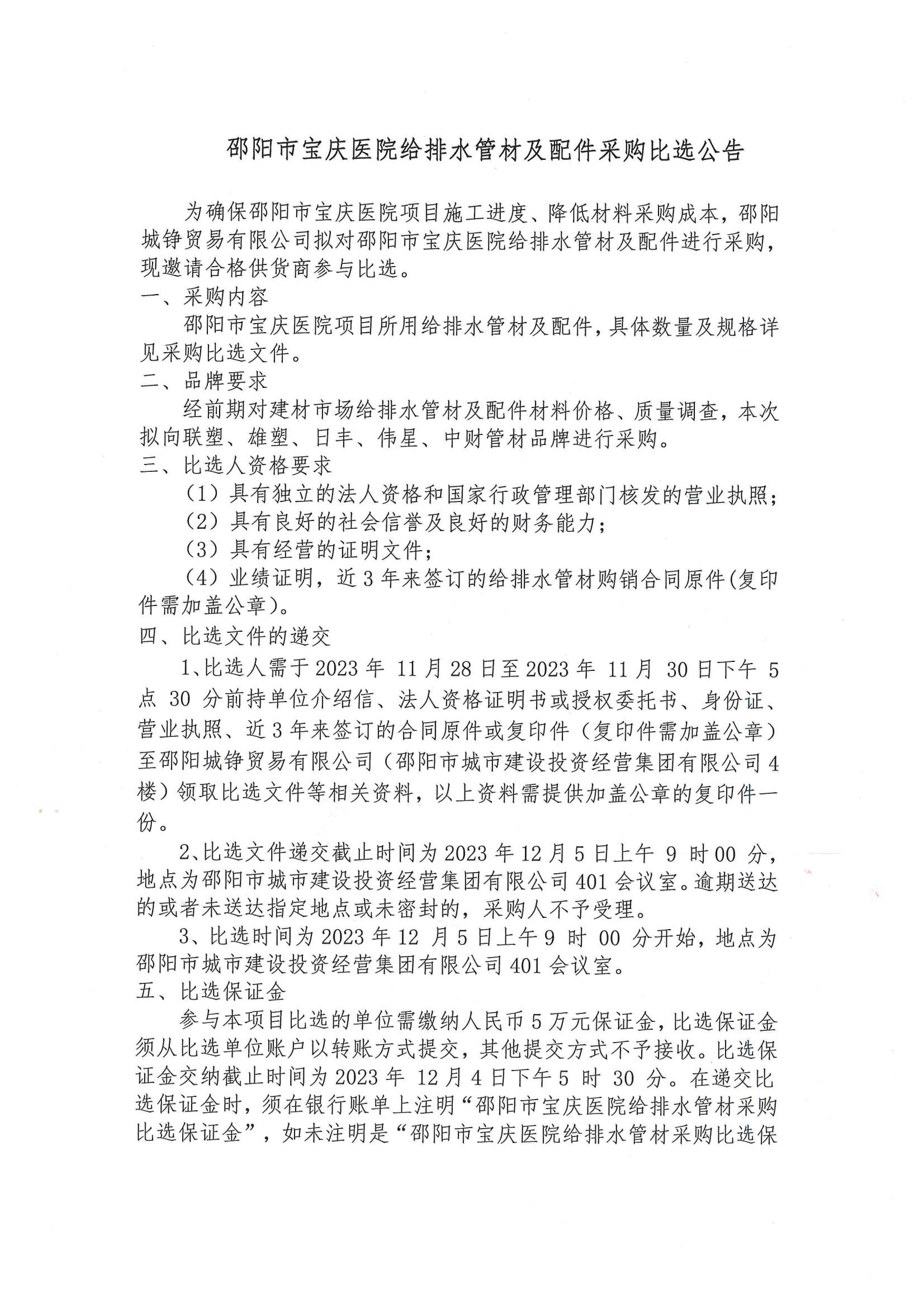 邵阳市宝庆医院给排水管材及配件采购比选公告

为确保邵阳市宝庆医院项目施工进度、降低材料采购成本，邵阳城铮贸易有限公司拟对邵阳市宝庆医院给排水管材及配件进行采购，现邀请合格供货商参与比选。

一、采购内容

邵阳市宝庆医院项目所用给排水管材及配件，具体数量及规格详见采购比选文件。

二、品牌要求

经前期对建材市场给排水管材及配件材料价格、质量调查，本次拟向联塑、雄塑、日丰、伟星、中财管材品牌进行采购。

三、比选人资格要求

（1）具有独立的法人资格和国家行政管理部门核发的营业执照；

（2）具有良好的社会信誉及良好的财务能力；

（3）具有经营的证明文件；

（4）业绩证明，近3年来签订的给排水管材购销合同原件(复印件需加盖公章)。

四、比选文件的递交

1、比选人需于2023年 11月28日至2023年 11月 30日下午 5点 30 分前持单位介绍信、法人资格证明书或授权委托书、身份证、营业执照、近3年来签订的合同原件或复印件（复印件需加盖公章）至邵阳城铮贸易有限公司（邵阳市城市建设投资经营集团有限公司4楼）领取比选文件等相关资料，以上资料需提供加盖公章的复印件一份。

2、比选文件递交截止时间为2023年12月5日上午 9 时00 分，地点为邵阳市城市建设投资经营集团有限公司401会议室。逾期送达的或者未送达指定地点或未密封的，采购人不予受理。

3、比选时间为2023年12 月5日上午9 时 00 分开始，地点为邵阳市城市建设投资经营集团有限公司401会议室。

五、比选保证金

参与本项目比选的单位需缴纳人民币5万元保证金，比选保证金须从比选单位账户以转账方式提交，其他提交方式不予接收。比选保证金交纳截止时间为2023年 12月4日下午5 时 30 分。在递交比选保证金时，须在银行账单上注明“邵阳市宝庆医院给排水管材采购比选保证金”，如未注明是“邵阳市宝庆医院给排水管材采购比选保